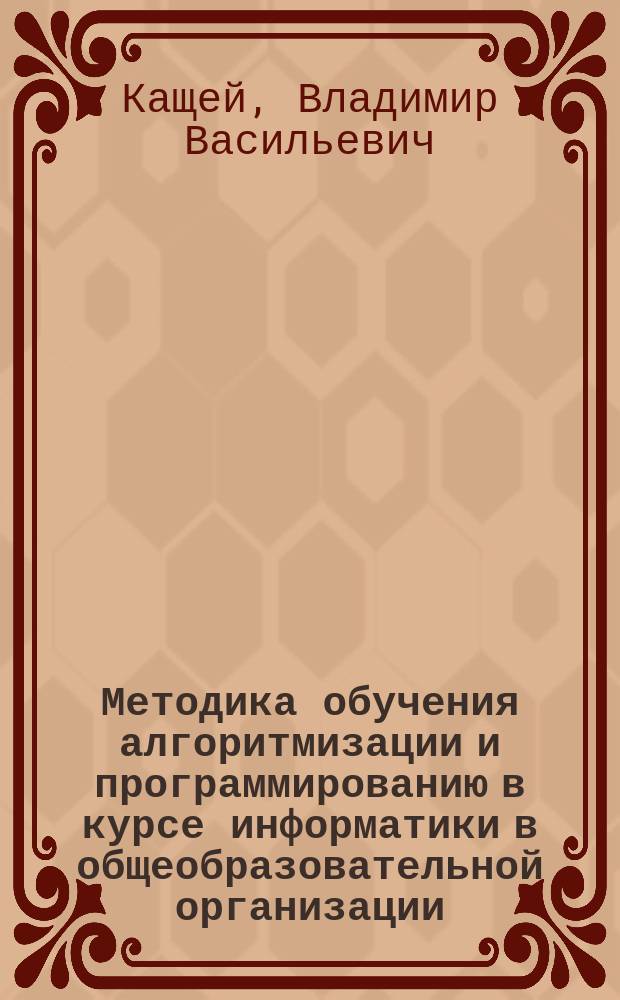 Кащей, Владимир Васильевич

Методика обучения алгоритмизации и программированию в курсе информатики в общеобразовательной организации